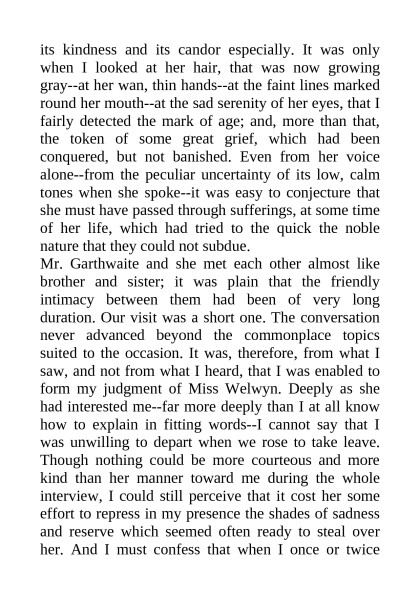 its kindness and its candor especially. It was only when I looked at her hair, that was now growing gray--at her wan, thin hands--at the faint lines marked round her mouth--at the sad serenity of her eyes, that I fairly detected the mark of age; and, more than that, the token of some great grief, which had been conquered, but not banished. Even from her voice alone--from the peculiar uncertainty of its low, calm tones when she spoke--it was easy to conjecture that she must have passed through sufferings, at some time of her life, which had tried to the quick the noble nature that they could not subdue.
Mr. Garthwaite and she met each other almost like brother and sister; it was plain that the friendly intimacy between them had been of very long duration. Our visit was a short one. The conversation never advanced beyond the commonplace topics suited to the occasion. It was, therefore, from what I saw, and not from what I heard, that I was enabled to form my judgment of Miss Welwyn. Deeply as she had interested me--far more deeply than I at all know how to explain in fitting words--I cannot say that I was unwilling to depart when we rose to take leave. Though nothing could be more courteous and more kind than her manner toward me during the whole interview, I could still perceive that it cost her some effort to repress in my presence the shades of sadness and reserve which seemed often ready to steal over her. And I must confess that when I once or twice